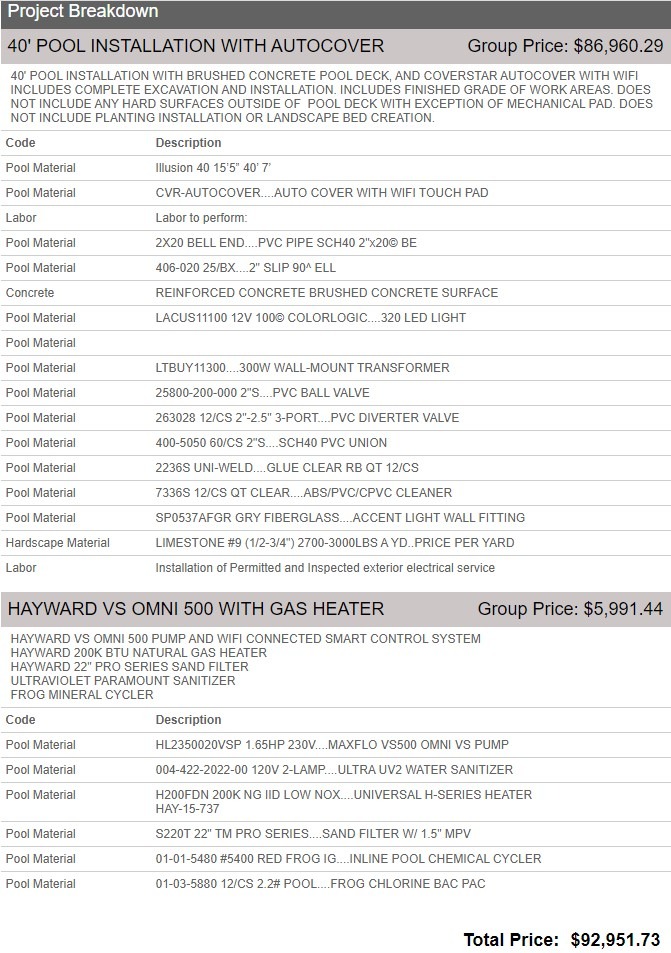 Project Breakdown

40' POOL INSTALLATION WITH AUTOCOVER Group Price: $86,960.29

40' POOL INSTALLATION WITH BRUSHED CONCRETE POOL DECK, AND COVERSTAR AUTOCOVER WITH WIFI INCLUDES COMPLETE EXCAVATION AND INSTALLATION. INCLUDES FINISHED GRADE OF WORK AREAS. DOES NOT INCLUDE ANY HARD SURFACES OUTSIDE OF POOL DECK WITH EXCEPTION OF MECHANICAL PAD. DOES NOT INCLUDE PLANTING INSTALLATION OR LANDSCAPE BED CREATION.

| Code | Description |
|---|---|
| Pool Material | Illusion 40 15'5" 40' 7' |
| Pool Material | CVR-AUTOCOVER....AUTO COVER WITH WIFI TOUCH PAD |
| Labor | Labor to perform: |
| Pool Material | 2X20 BELL END....PVC PIPE SCH40 2"x20© BE |
| Pool Material | 406-020 25/BX....2" SLIP 90^ ELL |
| Concrete | REINFORCED CONCRETE BRUSHED CONCRETE SURFACE |
| Pool Material | LACUS11100 12V 100© COLORLOGIC....320 LED LIGHT |
| Pool Material | |
| Pool Material | LTBUY11300....300W WALL-MOUNT TRANSFORMER |
| Pool Material | 25800-200-000 2"S....PVC BALL VALVE |
| Pool Material | 263028 12/CS 2"-2.5" 3-PORT....PVC DIVERTER VALVE |
| Pool Material | 400-5050 60/CS 2"S....SCH40 PVC UNION |
| Pool Material | 2236S UNI-WELD....GLUE CLEAR RB QT 12/CS |
| Pool Material | 7336S 12/CS QT CLEAR....ABS/PVC/CPVC CLEANER |
| Pool Material | SP0537AFGR GRY FIBERGLASS....ACCENT LIGHT WALL FITTING |
| Hardscape Material | LIMESTONE #9 (1/2-3/4") 2700-3000LBS A YD..PRICE PER YARD |
| Labor | Installation of Permitted and Inspected exterior electrical service |

HAYWARD VS OMNI 500 WITH GAS HEATER Group Price: $5,991.44

HAYWARD VS OMNI 500 PUMP AND WIFI CONNECTED SMART CONTROL SYSTEM
HAYWARD 200K BTU NATURAL GAS HEATER
HAYWARD 22" PRO SERIES SAND FILTER
ULTRAVIOLET PARAMOUNT SANITIZER
FROG MINERAL CYCLER

| Code | Description |
|---|---|
| Pool Material | HL2350020VSP 1.65HP 230V....MAXFLO VS500 OMNI VS PUMP |
| Pool Material | 004-422-2022-00 120V 2-LAMP....ULTRA UV2 WATER SANITIZER |
| Pool Material | H200FDN 200K NG IID LOW NOX....UNIVERSAL H-SERIES HEATER HAY-15-737 |
| Pool Material | S220T 22" TM PRO SERIES....SAND FILTER W/ 1.5" MPV |
| Pool Material | 01-01-5480 #5400 RED FROG IG....INLINE POOL CHEMICAL CYCLER |
| Pool Material | 01-03-5880 12/CS 2.2# POOL....FROG CHLORINE BAC PAC |

Total Price: $92,951.73